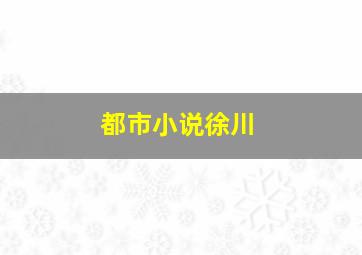 都市小说徐川